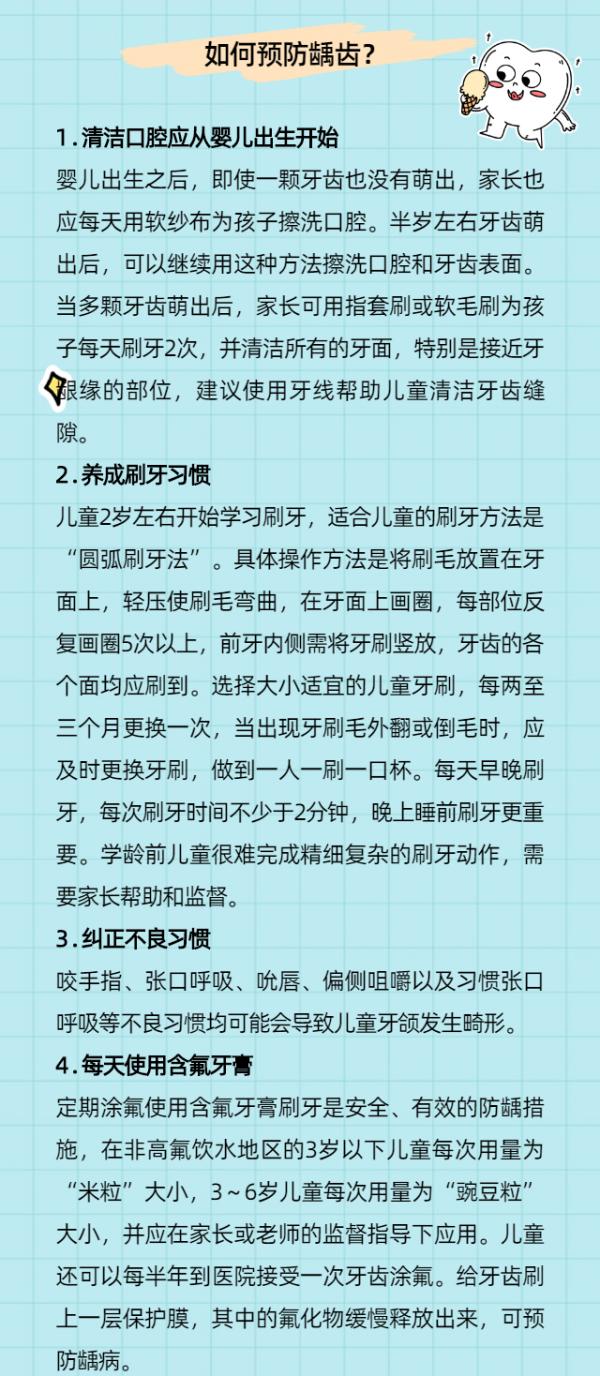 如何预防龋齿？

1. 清洁口腔应从婴儿出生开始

婴儿出生之后，即使一颗牙齿也没有萌出，家长也应每天用软纱布为孩子擦洗口腔。半岁左右牙齿萌出后，可以继续用这种方法擦洗口腔和牙齿表面。当多颗牙齿萌出后，家长可用指套刷或软毛刷为孩子每天刷牙2次，并清洁所有的牙面，特别是接近牙龈缘的部位，建议使用牙线帮助儿童清洁牙齿缝隙。

2. 养成刷牙习惯

儿童2岁左右开始学习刷牙，适合儿童的刷牙方法是“圆弧刷牙法”。具体操作方法是将刷毛放置在牙面上，轻压使刷毛弯曲，在牙面上画圈，每部位反复画圈5次以上，前牙内侧需将牙刷竖放，牙齿的各个面均应刷到。选择大小适宜的儿童牙刷，每两至三个月更换一次，当出现牙刷毛外翻或倒毛时，应及时更换牙刷，做到一人一刷一口杯。每天早晚刷牙，每次刷牙时间不少于2分钟，晚上睡前刷牙更重要。学龄前儿童很难完成精细复杂的刷牙动作，需要家长帮助和监督。

3. 纠正不良习惯

咬手指、张口呼吸、吮唇、偏侧咀嚼以及习惯张口呼吸等不良习惯均可能会导致儿童牙颌发生畸形。

4. 每天使用含氟牙膏

定期涂氟使用含氟牙膏刷牙是安全、有效的防龋措施，在非高氟饮水地区的3岁以下儿童每次用量为“米粒”大小，3～6岁儿童每次用量为“豌豆粒”大小，并应在家长或老师的监督指导下应用。儿童还可以每半年到医院接受一次牙齿涂氟。给牙齿刷上一层保护膜，其中的氟化物缓慢释放出来，可预防龋病。